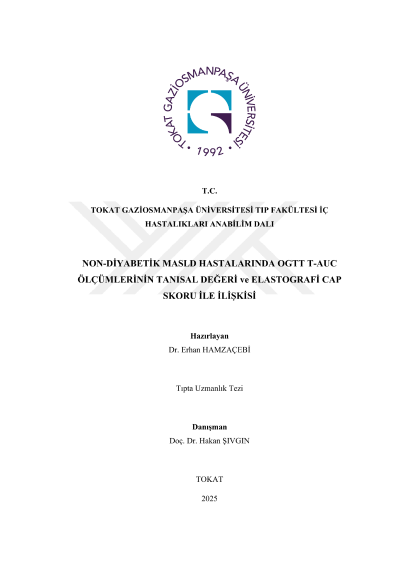 TOKAT GAZİOSMANPAŞA ÜNİVERSİTESİ • 1992 •

T.C.

TOKAT GAZİOSMANPAŞA ÜNİVERSİTESİ TIP FAKÜLTESİ İÇ HASTALIKLARI ANABİLİM DALI

NON-DİYABETİK MASLD HASTALARINDA OGTT T-AUC ÖLÇÜMLERİNİN TANISAL DEĞERİ ve ELASTOGRAFİ CAP SKORU İLE İLİŞKİSİ

Hazırlayan
Dr. Erhan HAMZAÇEBİ

Tıpta Uzmanlık Tezi

Danışman
Doç. Dr. Hakan ŞIVGIN

TOKAT

2025